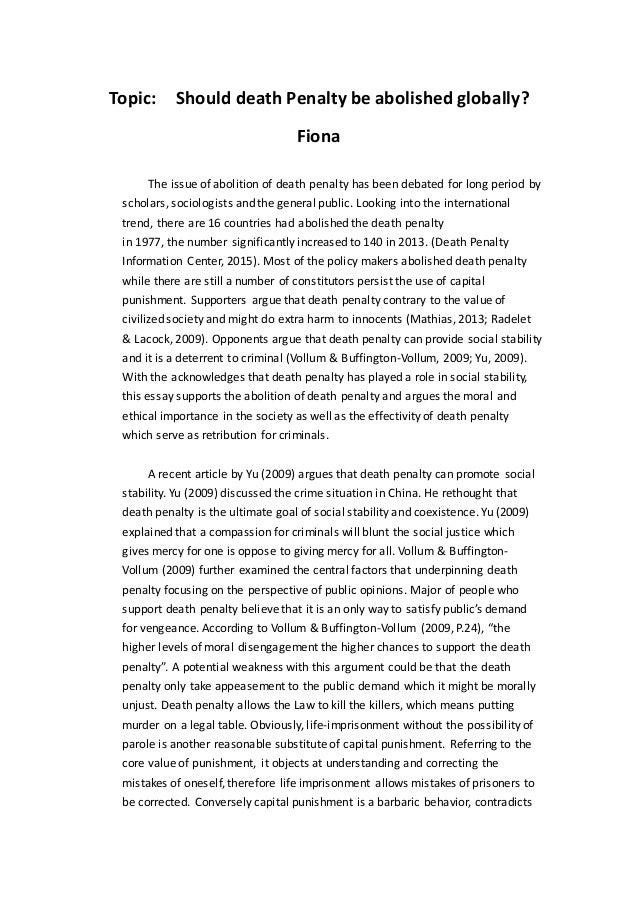 Topic: Should death Penalty be abolished globally?

Fiona

The issue of abolition of death penalty has been debated for long period by scholars, sociologists and the general public. Looking into the international trend, there are 16 countries had abolished the death penalty in 1977, the number significantly increased to 140 in 2013. (Death Penalty Information Center, 2015). Most of the policy makers abolished death penalty while there are still a number of constitutors persist the use of capital punishment. Supporters argue that death penalty contrary to the value of civilized society and might do extra harm to innocents (Mathias, 2013; Radelet & Lacock, 2009). Opponents argue that death penalty can provide social stability and it is a deterrent to criminal (Vollum & Buffington-Vollum, 2009; Yu, 2009). With the acknowledges that death penalty has played a role in social stability, this essay supports the abolition of death penalty and argues the moral and ethical importance in the society as well as the effectivity of death penalty which serve as retribution for criminals.

A recent article by Yu (2009) argues that death penalty can promote social stability. Yu (2009) discussed the crime situation in China. He rethought that death penalty is the ultimate goal of social stability and coexistence. Yu (2009) explained that a compassion for criminals will blunt the social justice which gives mercy for one is oppose to giving mercy for all. Vollum & Buffington-Vollum (2009) further examined the central factors that underpinning death penalty focusing on the perspective of public opinions. Major of people who support death penalty believe that it is an only way to satisfy public's demand for vengeance. According to Vollum & Buffington-Vollum (2009, P.24), "the higher levels of moral disengagement the higher chances to support the death penalty". A potential weakness with this argument could be that the death penalty only take appeasement to the public demand which it might be morally unjust. Death penalty allows the Law to kill the killers, which means putting murder on a legal table. Obviously, life-imprisonment without the possibility of parole is another reasonable substitute of capital punishment. Referring to the core value of punishment, it objects at understanding and correcting the mistakes of oneself, therefore life imprisonment allows mistakes of prisoners to be corrected. Conversely capital punishment is a barbaric behavior, contradicts